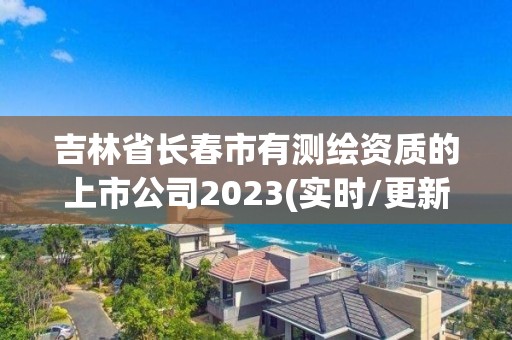 吉林省长春市有测绘资质的上市公司2023(实时/更新